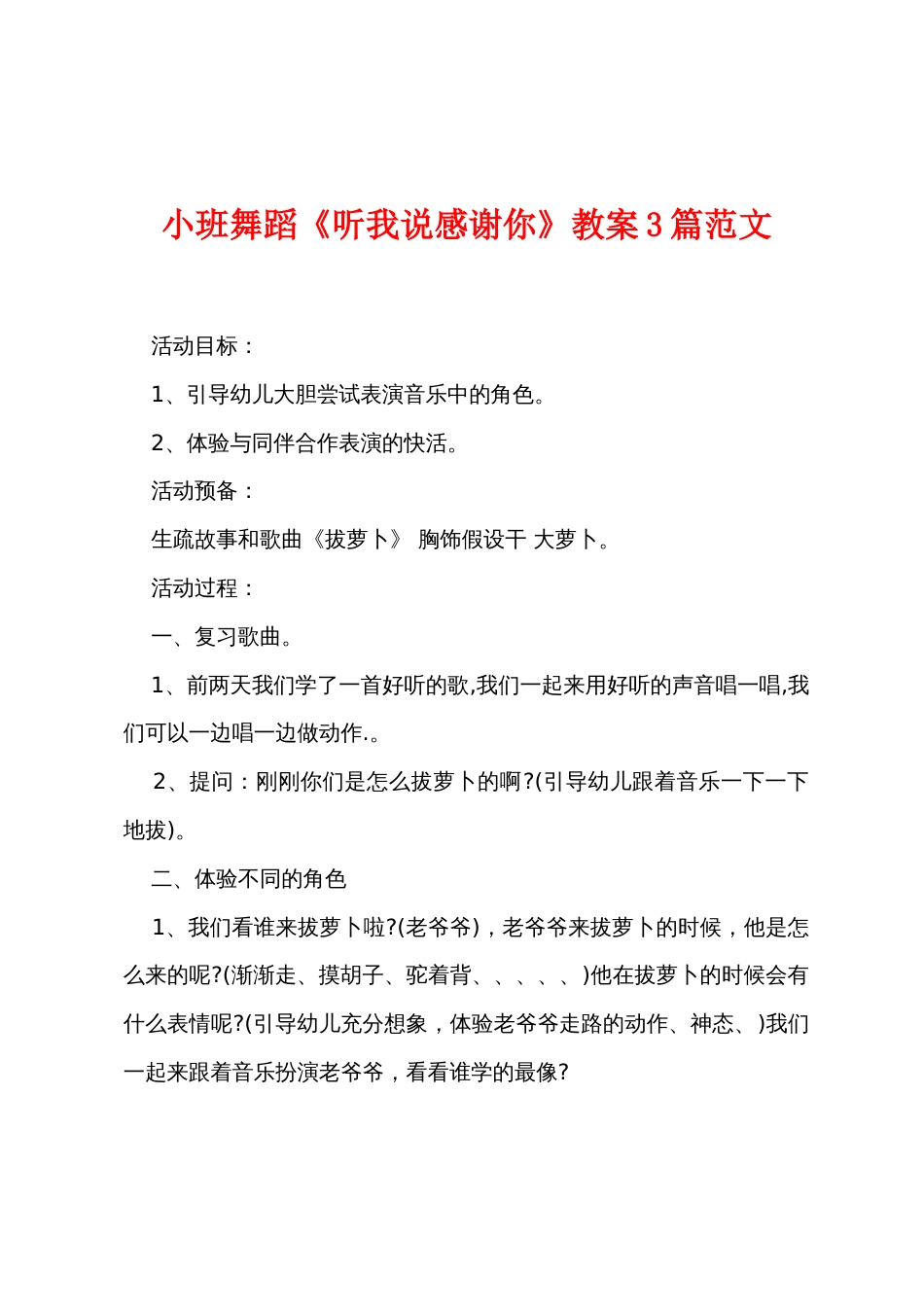 小班舞蹈《听我说感谢你》教案3篇范文

活动目标：

1、引导幼儿大胆尝试表演音乐中的角色。

2、体验与同伴合作表演的快活。

活动预备：

生疏故事和歌曲《拔萝卜》 胸饰假设干 大萝卜。

活动过程：

一、复习歌曲。

1、前两天我们学了一首好听的歌,我们一起来用好听的声音唱一唱,我们可以一边唱一边做动作.。

2、提问：刚刚你们是怎么拔萝卜的啊?(引导幼儿跟着音乐一下一下地拔)。

二、体验不同的角色

1、我们看谁来拔萝卜啦?(老爷爷)，老爷爷来拔萝卜的时候，他是怎么来的呢?(渐渐走、摸胡子、驼着背、、、、、)他在拔萝卜的时候会有什么表情呢?(引导幼儿充分想象，体验老爷爷走路的动作、神态、)我们一起来跟着音乐扮演老爷爷，看看谁学的最像?